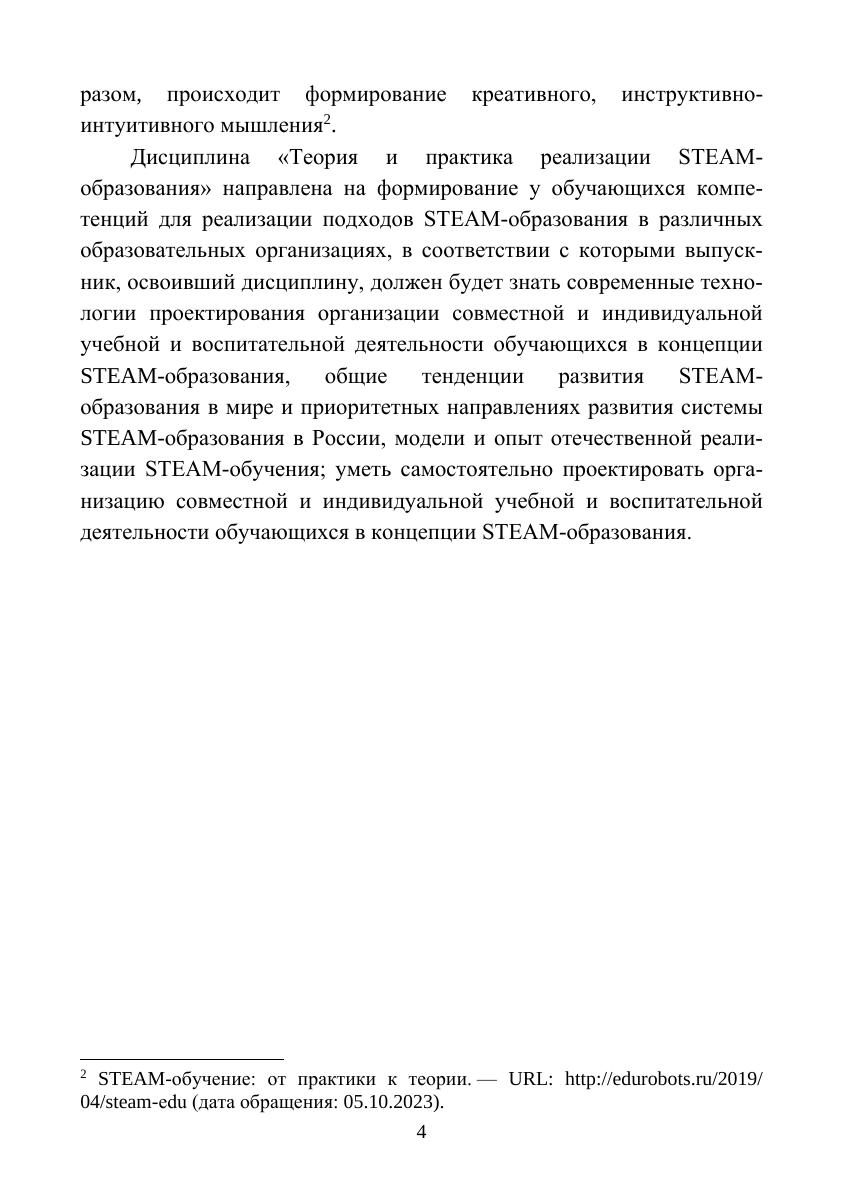 разом, происходит формирование креативного, инструктивно-интуитивного мышления$^2$.

Дисциплина «Теория и практика реализации STEAM-образования» направлена на формирование у обучающихся компетенций для реализации подходов STEAM-образования в различных образовательных организациях, в соответствии с которыми выпускник, освоивший дисциплину, должен будет знать современные технологии проектирования организации совместной и индивидуальной учебной и воспитательной деятельности обучающихся в концепции STEAM-образования, общие тенденции развития STEAM-образования в мире и приоритетных направлениях развития системы STEAM-образования в России, модели и опыт отечественной реализации STEAM-обучения; уметь самостоятельно проектировать организацию совместной и индивидуальной учебной и воспитательной деятельности обучающихся в концепции STEAM-образования.

$^2$ STEAM-обучение: от практики к теории. — URL: http://edurobots.ru/2019/04/steam-edu (дата обращения: 05.10.2023).

4